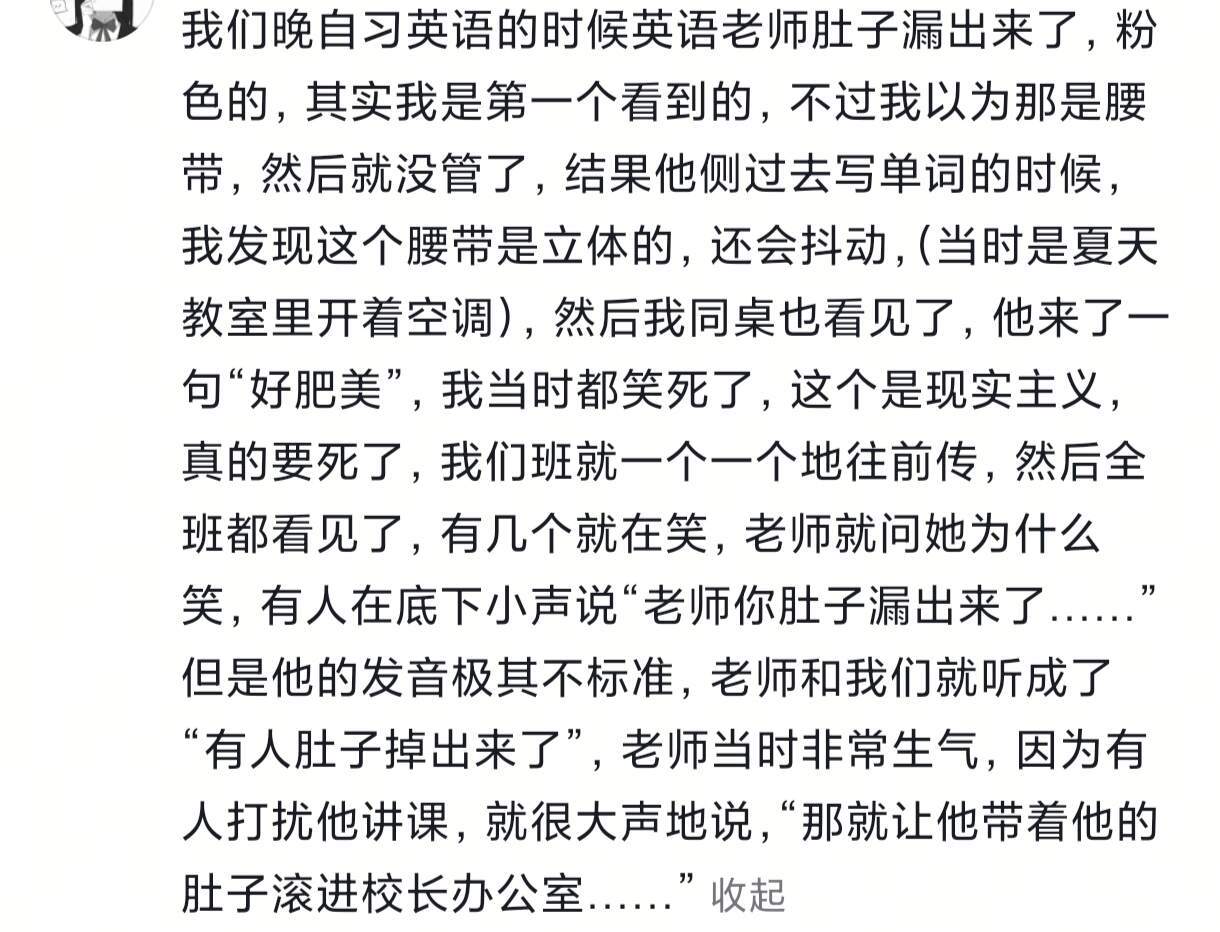 我们晚自习英语的时候英语老师肚子漏出来了，粉色的，其实我是第一个看到的，不过我以为那是腰带，然后就没管了，结果他侧过去写单词的时候，我发现这个腰带是立体的，还会抖动，(当时是夏天教室里开着空调)，然后我同桌也看见了，他来了一句“好肥美”，我当时都笑死了，这个是现实主义，真的要死了，我们班就一个一个地往前传，然后全班都看见了，有几个就在笑，老师就问她为什么笑，有人在底下小声说“老师你肚子漏出来了……”但是他的发音极其不标准，老师和我们就听成了“有人肚子掉出来了”，老师当时非常生气，因为有人打扰他讲课，就很大声地说，“那就让他带着他的肚子滚进校长办公室……” 收起